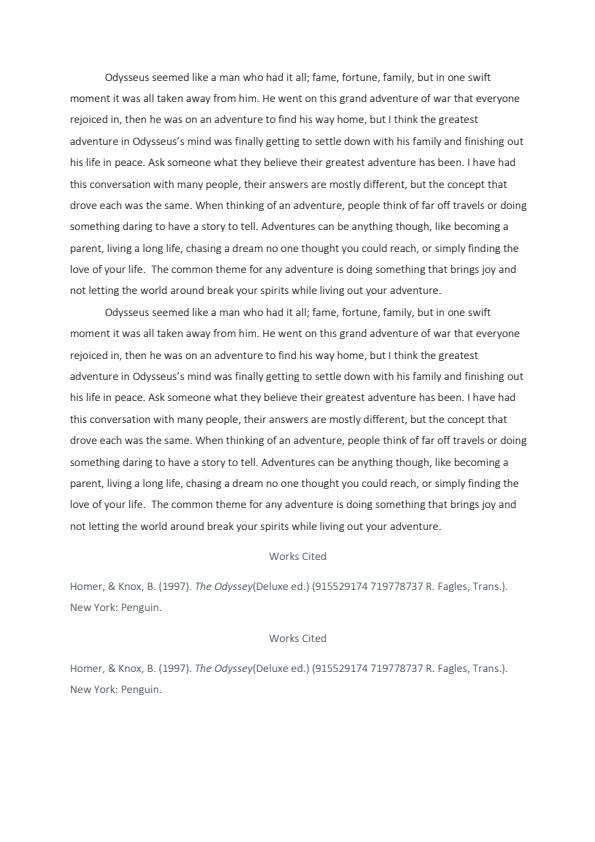 Odysseus seemed like a man who had it all; fame, fortune, family, but in one swift moment it was all taken away from him. He went on this grand adventure of war that everyone rejoiced in, then he was on an adventure to find his way home, but I think the greatest adventure in Odysseus's mind was finally getting to settle down with his family and finishing out his life in peace. Ask someone what they believe their greatest adventure has been. I have had this conversation with many people, their answers are mostly different, but the concept that drove each was the same. When thinking of an adventure, people think of far off travels or doing something daring to have a story to tell. Adventures can be anything though, like becoming a parent, living a long life, chasing a dream no one thought you could reach, or simply finding the love of your life.  The common theme for any adventure is doing something that brings joy and not letting the world around break your spirits while living out your adventure.

Odysseus seemed like a man who had it all; fame, fortune, family, but in one swift moment it was all taken away from him. He went on this grand adventure of war that everyone rejoiced in, then he was on an adventure to find his way home, but I think the greatest adventure in Odysseus's mind was finally getting to settle down with his family and finishing out his life in peace. Ask someone what they believe their greatest adventure has been. I have had this conversation with many people, their answers are mostly different, but the concept that drove each was the same. When thinking of an adventure, people think of far off travels or doing something daring to have a story to tell. Adventures can be anything though, like becoming a parent, living a long life, chasing a dream no one thought you could reach, or simply finding the love of your life.  The common theme for any adventure is doing something that brings joy and not letting the world around break your spirits while living out your adventure.

Works Cited

Homer, & Knox, B. (1997). The Odyssey(Deluxe ed.) (915529174 719778737 R. Fagles, Trans.). New York: Penguin.

Works Cited

Homer, & Knox, B. (1997). The Odyssey(Deluxe ed.) (915529174 719778737 R. Fagles, Trans.). New York: Penguin.